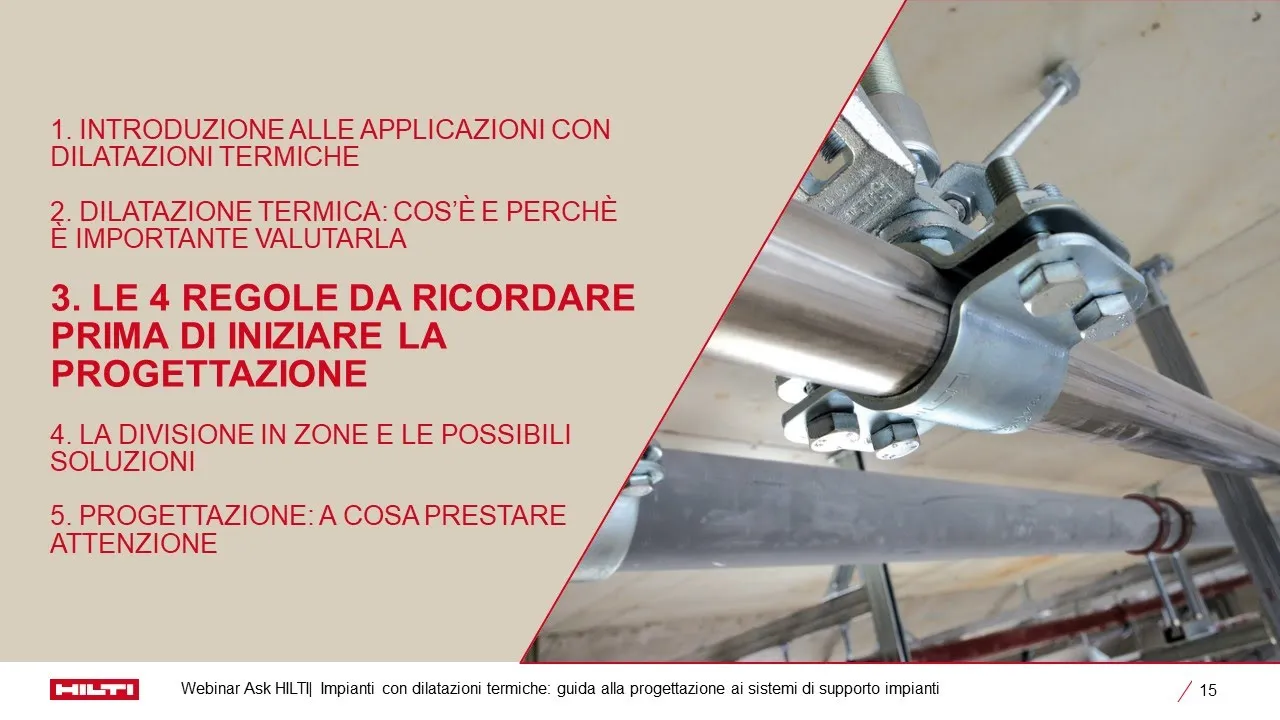 1. INTRODUZIONE ALLE APPLICAZIONI CON DILATAZIONI TERMICHE

2. DILATAZIONE TERMICA: COS'È E PERCHÈ È IMPORTANTE VALUTARLA

3. LE 4 REGOLE DA RICORDARE PRIMA DI INIZIARE LA PROGETTAZIONE

4. LA DIVISIONE IN ZONE E LE POSSIBILI SOLUZIONI

5. PROGETTAZIONE: A COSA PRESTARE ATTENZIONE

HILTI

Webinar Ask HILTI| Impianti con dilatazioni termiche: guida alla progettazione ai sistemi di supporto impianti

15